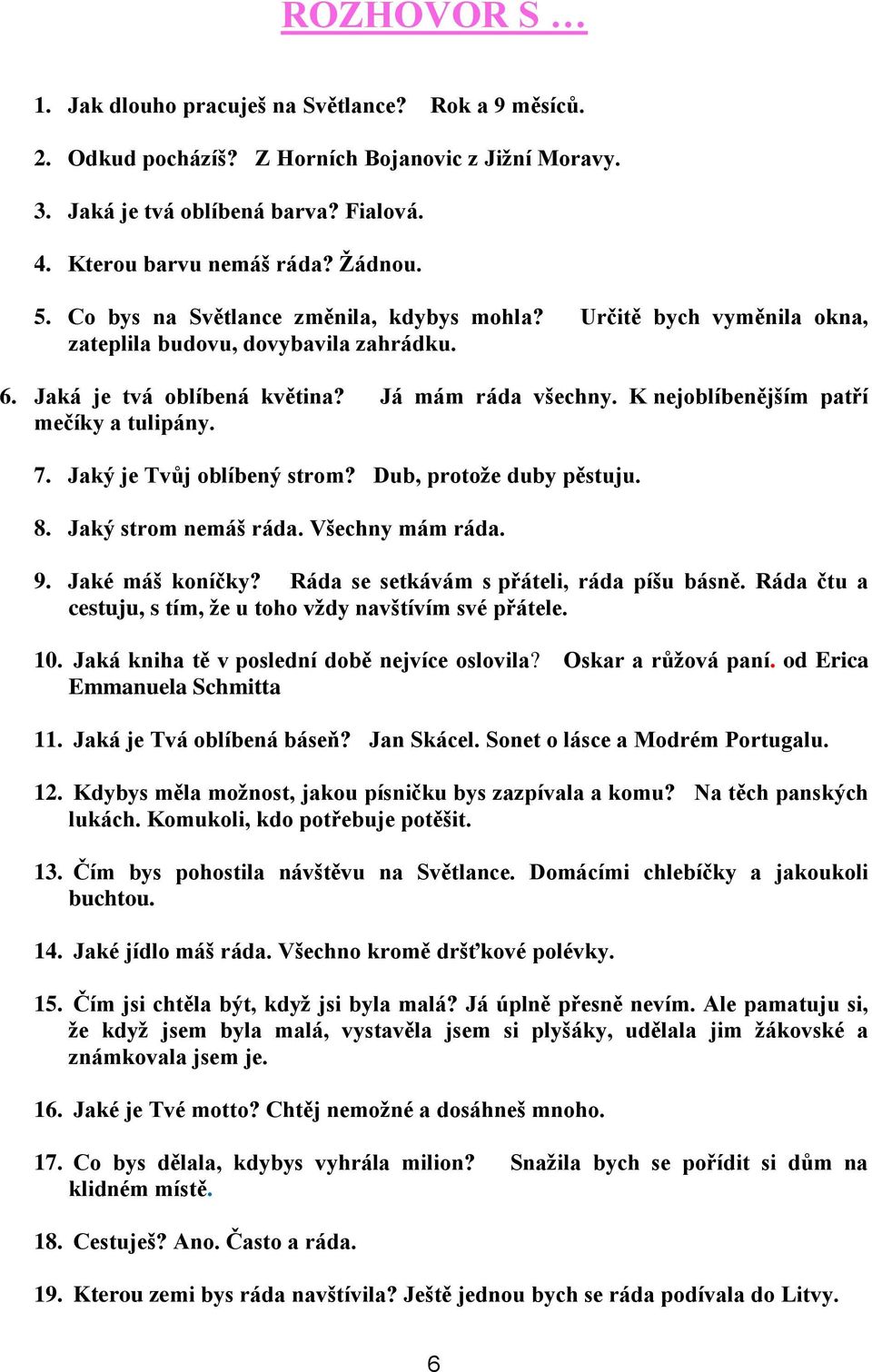 ROZHOVOR S …

1. Jak dlouho pracuješ na Světlance? Rok a 9 měsíců.

2. Odkud pocházíš? Z Horních Bojanovic z Jižní Moravy.

3. Jaká je tvá oblíbená barva? Fialová.

4. Kterou barvu nemáš ráda? Žádnou.

5. Co bys na Světlance změnila, kdybys mohla? Určitě bych vyměnila okna, zateplila budovu, dovybavila zahrádku.

6. Jaká je tvá oblíbená květina? Já mám ráda všechny. K nejoblíbenějším patří mečíky a tulipány.

7. Jaký je Tvůj oblíbený strom? Dub, protože duby pěstuju.

8. Jaký strom nemáš ráda. Všechny mám ráda.

9. Jaké máš koníčky? Ráda se setkávám s přáteli, ráda píšu básně. Ráda čtu a cestuju, s tím, že u toho vždy navštívím své přátele.

10. Jaká kniha tě v poslední době nejvíce oslovila? Oskar a růžová paní. od Erica Emmanuela Schmitta

11. Jaká je Tvá oblíbená báseň? Jan Skácel. Sonet o lásce a Modrém Portugalu.

12. Kdybys měla možnost, jakou písničku bys zazpívala a komu? Na těch panských lukách. Komukoli, kdo potřebuje potěšit.

13. Čím bys pohostila návštěvu na Světlance. Domácími chlebíčky a jakoukoli buchtou.

14. Jaké jídlo máš ráda. Všechno kromě dršťkové polévky.

15. Čím jsi chtěla být, když jsi byla malá? Já úplně přesně nevím. Ale pamatuju si, že když jsem byla malá, vystavěla jsem si plyšáky, udělala jim žákovské a známkovala jsem je.

16. Jaké je Tvé motto? Chtěj nemožné a dosáhneš mnoho.

17. Co bys dělala, kdybys vyhrála milion? Snažila bych se pořídit si dům na klidném místě.

18. Cestuješ? Ano. Často a ráda.

19. Kterou zemi bys ráda navštívila? Ještě jednou bych se ráda podívala do Litvy.

6